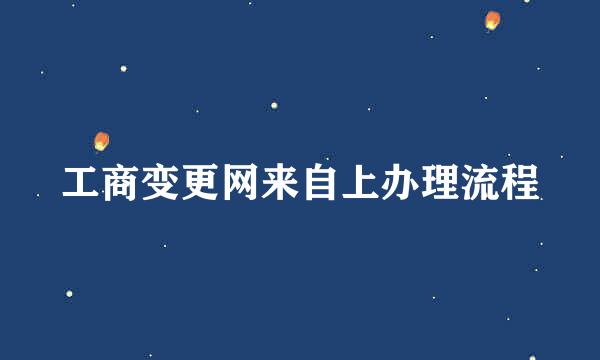 工商变更网来自上办理流程